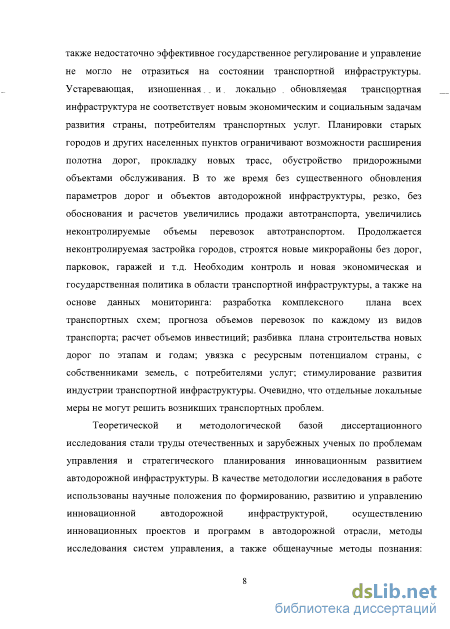 также недостаточно эффективное государственное регулирование и управление не могло не отразиться на состоянии транспортной инфраструктуры. Устаревающая, изношенная и локально обновляемая транспортная инфраструктура не соответствует новым экономическим и социальным задачам развития страны, потребителям транспортных услуг. Планировки старых городов и других населенных пунктов ограничивают возможности расширения полотна дорог, прокладку новых трасс, обустройство придорожными объектами обслуживания. В то же время без существенного обновления параметров дорог и объектов автодорожной инфраструктуры, резко, без обоснования и расчетов увеличились продажи автотранспорта, увеличились неконтролируемые объемы перевозок автотранспортом. Продолжается неконтролируемая застройка городов, строятся новые микрорайоны без дорог, парковок, гаражей и т.д. Необходим контроль и новая экономическая и государственная политика в области транспортной инфраструктуры, а также на основе данных мониторинга: разработка комплексного плана всех транспортных схем; прогноза объемов перевозок по каждому из видов транспорта; расчет объемов инвестиций; разбивка плана строительства новых дорог по этапам и годам; увязка с ресурсным потенциалом страны, с собственниками земель, с потребителями услуг; стимулирование развития индустрии транспортной инфраструктуры. Очевидно, что отдельные локальные меры не могут решить возникших транспортных проблем.

Теоретической и методологической базой диссертационного исследования стали труды отечественных и зарубежных ученых по проблемам управления и стратегического планирования инновационным развитием автодорожной инфраструктуры. В качестве методологии исследования в работе использованы научные положения по формированию, развитию и управлению инновационной автодорожной инфраструктурой, осуществлению инновационных проектов и программ в автодорожной отрасли, методы исследования систем управления, а также общенаучные методы познания:

8

dsLib.net
библиотека диссертаций